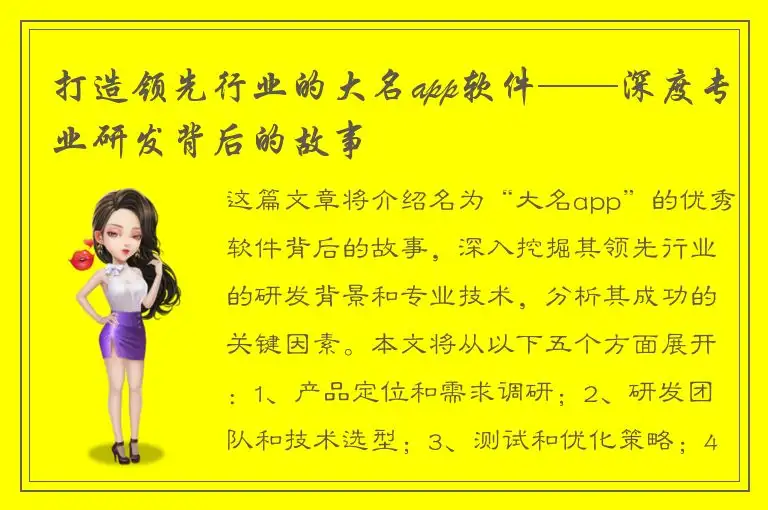 打造领先行业的大名app软件——深度专业研发背后的故事

这篇文章将介绍名为“大名app”的优秀软件背后的故事，深入挖掘其领先行业的研发背景和专业技术，分析其成功的关键因素。本文将从以下五个方面展开：1、产品定位和需求调研；2、研发团队和技术选型；3、测试和优化策略；4